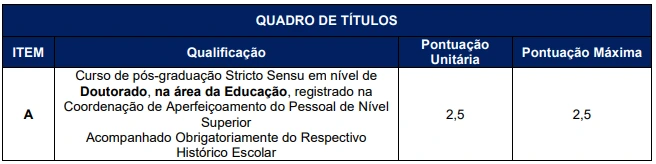 QUADRO DE TÍTULOS

| ITEM | Qualificação | Pontuação Unitária | Pontuação Máxima |
|---|---|---|---|
| A | Curso de pós-graduação Stricto Sensu em nível de Doutorado, na área da Educação, registrado na Coordenação de Aperfeiçoamento do Pessoal de Nível Superior Acompanhado Obrigatoriamente do Respectivo Histórico Escolar | 2,5 | 2,5 |